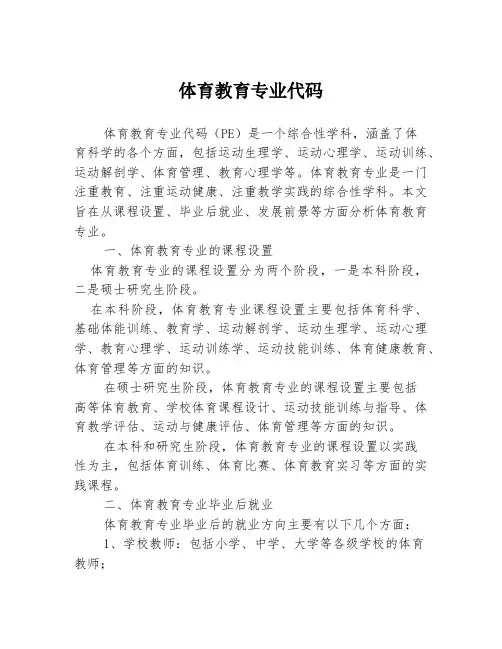 体育教育专业代码

体育教育专业代码（PE）是一个综合性学科，涵盖了体育科学的各个方面，包括运动生理学、运动心理学、运动训练、运动解剖学、体育管理、教育心理学等。体育教育专业是一门注重教育、注重运动健康、注重教学实践的综合性学科。本文旨在从课程设置、毕业后就业、发展前景等方面分析体育教育专业。

一、体育教育专业的课程设置

体育教育专业的课程设置分为两个阶段，一是本科阶段，二是硕士研究生阶段。

在本科阶段，体育教育专业课程设置主要包括体育科学、基础体能训练、教育学、运动解剖学、运动生理学、运动心理学、教育心理学、运动训练学、运动技能训练、体育健康教育、体育管理等方面的知识。

在硕士研究生阶段，体育教育专业的课程设置主要包括高等体育教育、学校体育课程设计、运动技能训练与指导、体育教学评估、运动与健康评估、体育管理等方面的知识。

在本科和研究生阶段，体育教育专业的课程设置以实践性为主，包括体育训练、体育比赛、体育教育实习等方面的实践课程。

二、体育教育专业毕业后就业

体育教育专业毕业后的就业方向主要有以下几个方面：

1、学校教师：包括小学、中学、大学等各级学校的体育教师；